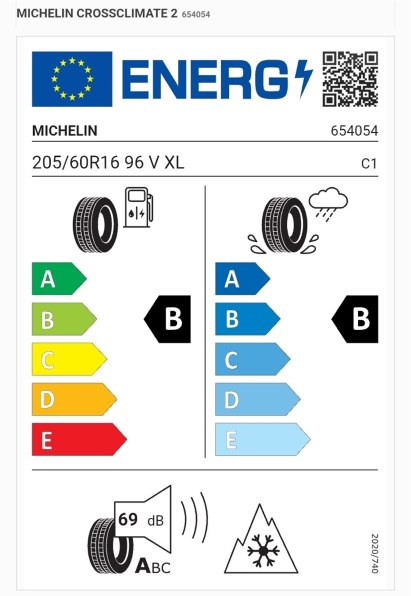 MICHELIN CROSSCLIMATE 2 654054

ENERG

MICHELIN 654054

205/60R16 96 V XL C1

A
B
C
D
E

B

A
B
C
D
E

B

69 dB

ABC

2020/740